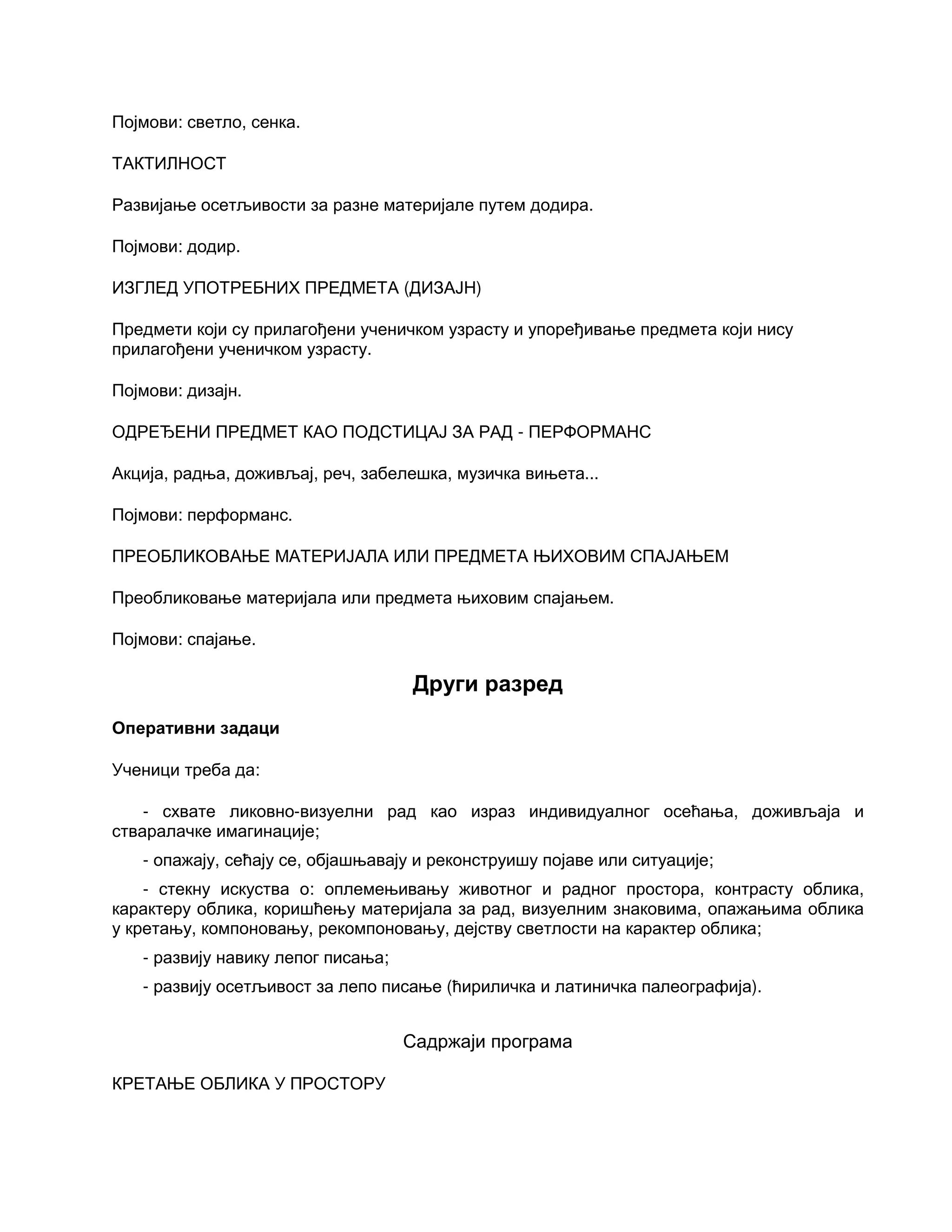 Појмови: светло, сенка.

ТАКТИЛНОСТ

Развијање осетљивости за разне материјале путем додира.

Појмови: додир.

ИЗГЛЕД УПОТРЕБНИХ ПРЕДМЕТА (ДИЗАЈН)

Предмети који су прилагођени ученичком узрасту и упоређивање предмета који нису прилагођени ученичком узрасту.

Појмови: дизајн.

ОДРЕЂЕНИ ПРЕДМЕТ КАО ПОДСТИЦАЈ ЗА РАД - ПЕРФОРМАНС

Акција, радња, доживљај, реч, забелешка, музичка вињета...

Појмови: перформанс.

ПРЕОБЛИКОВАЊЕ МАТЕРИЈАЛА ИЛИ ПРЕДМЕТА ЊИХОВИМ СПАЈАЊЕМ

Преобликовање материјала или предмета њиховим спајањем.

Појмови: спајање.

Други разред

Оперативни задаци

Ученици треба да:

- схвате ликовно-визуелни рад као израз индивидуалног осећања, доживљаја и стваралачке имагинације;

- опажају, сећају се, објашњавају и реконструишу појаве или ситуације;

- стекну искуства о: оплемењивању животног и радног простора, контрасту облика, карактеру облика, коришћењу материјала за рад, визуелним знаковима, опажањима облика у кретању, компоновању, рекомпоновању, дејству светлости на карактер облика;

- развију навику лепог писања;

- развију осетљивост за лепо писање (ћириличка и латиничка палеографија).

Садржаји програма

КРЕТАЊЕ ОБЛИКА У ПРОСТОРУ